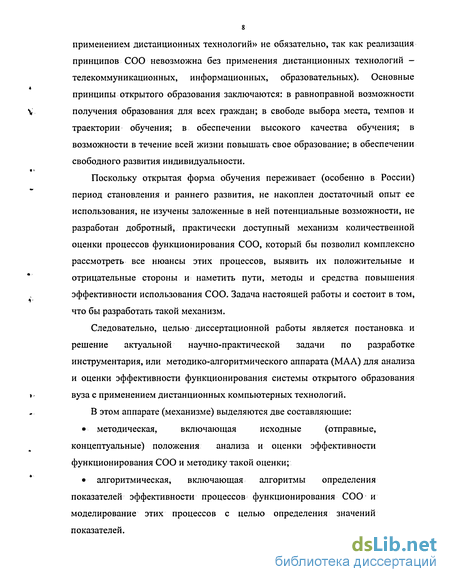 8

применением дистанционных технологий» не обязательно, так как реализация принципов СОО невозможна без применения дистанционных технологий – телекоммуникационных, информационных, образовательных). Основные принципы открытого образования заключаются: в равноправной возможности получения образования для всех граждан; в свободе выбора места, темпов и траектории обучения; в обеспечении высокого качества обучения; в возможности в течение всей жизни повышать свое образование; в обеспечении свободного развития индивидуальности.

Поскольку открытая форма обучения переживает (особенно в России) период становления и раннего развития, не накоплен достаточный опыт ее использования, не изучены заложенные в ней потенциальные возможности, не разработан добротный, практически доступный механизм количественной оценки процессов функционирования СОО, который бы позволил комплексно рассмотреть все нюансы этих процессов, выявить их положительные и отрицательные стороны и наметить пути, методы и средства повышения эффективности использования СОО. Задача настоящей работы и состоит в том, что бы разработать такой механизм.

Следовательно, целью диссертационной работы является постановка и решение актуальной научно-практической задачи по разработке инструментария, или методико-алгоритмического аппарата (МАА) для анализа и оценки эффективности функционирования системы открытого образования вуза с применением дистанционных компьютерных технологий.

В этом аппарате (механизме) выделяются две составляющие:

• методическая, включающая исходные (отправные, концептуальные) положения анализа и оценки эффективности функционирования СОО и методику такой оценки;

• алгоритмическая, включающая алгоритмы определения показателей эффективности процессов функционирования СОО и моделирование этих процессов с целью определения значений показателей.

dsLib.net
библиотека диссертаций